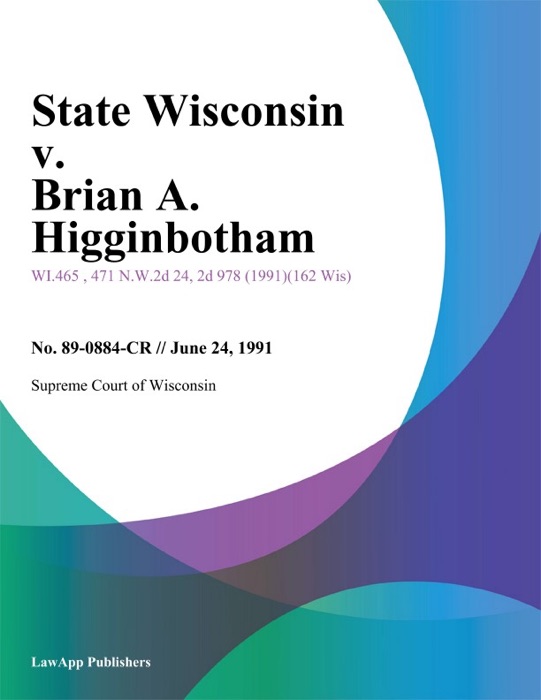 State Wisconsin v. Brian A. Higginbotham

WI.465 , 471 N.W.2d 24, 2d 978 (1991)(162 Wis)

No. 89-0884-CR // June 24, 1991

Supreme Court of Wisconsin

LawApp Publishers